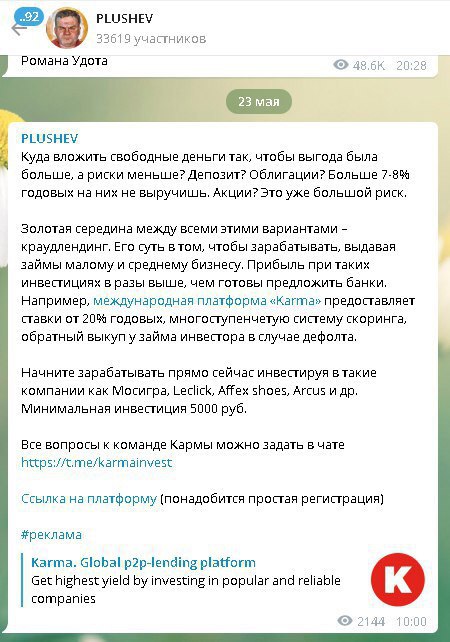 ..92
PLUSHEV
33619 участников

Романа Удота
48.6K 20:28

23 мая

PLUSHEV
Куда вложить свободные деньги так, чтобы выгода была больше, а риски меньше? Депозит? Облигации? Больше 7-8% годовых на них не выручишь. Акции? Это уже большой риск.

Золотая середина между всеми этими вариантами – краудлендинг. Его суть в том, чтобы зарабатывать, выдавая займы малому и среднему бизнесу. Прибыль при таких инвестициях в разы выше, чем готовы предложить банки. Например, международная платформа «Karma» предоставляет ставки от 20% годовых, многоступенчетую систему скоринга, обратный выкуп у займа инвестора в случае дефолта.

Начните зарабатывать прямо сейчас инвестируя в такие компании как Мосигра, Leclick, Affex shoes, Arcus и др. Минимальная инвестиция 5000 руб.

Все вопросы к команде Кармы можно задать в чате https://t.me/karmainvest

Ссылка на платформу (понадобится простая регистрация)

#реклама

Karma. Global p2p-lending platform
Get highest yield by investing in popular and reliable companies

K

2144 10:00